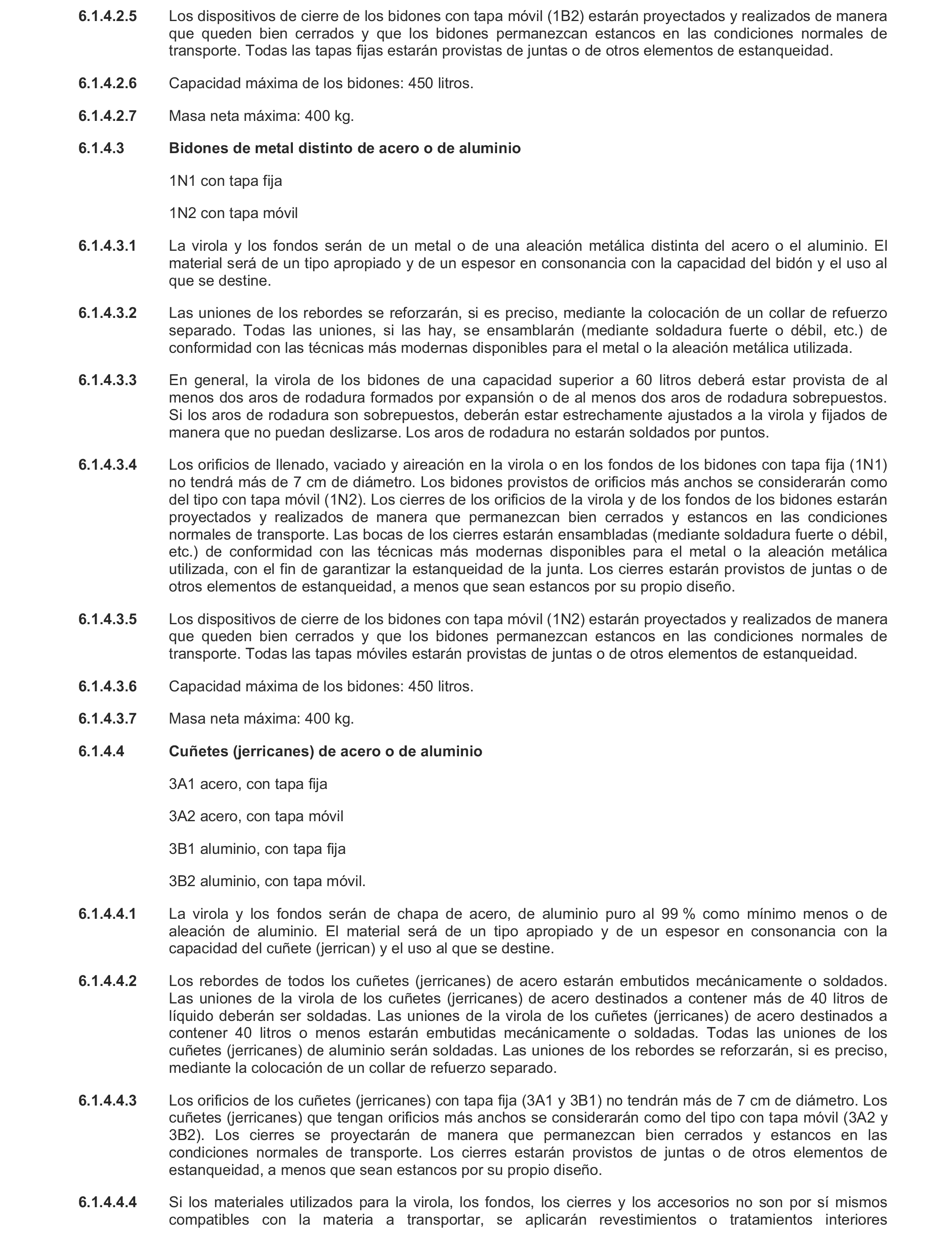 6.1.4.2.5 Los dispositivos de cierre de los bidones con tapa móvil (1B2) estarán proyectados y realizados de manera que queden bien cerrados y que los bidones permanezcan estancos en las condiciones normales de transporte. Todas las tapas fijas estarán provistas de juntas o de otros elementos de estanqueidad.

6.1.4.2.6 Capacidad máxima de los bidones: 450 litros.

6.1.4.2.7 Masa neta máxima: 400 kg.

6.1.4.3 Bidones de metal distinto de acero o de aluminio

1N1 con tapa fija

1N2 con tapa móvil

6.1.4.3.1 La virola y los fondos serán de un metal o de una aleación metálica distinta del acero o el aluminio. El material será de un tipo apropiado y de un espesor en consonancia con la capacidad del bidón y el uso al que se destine.

6.1.4.3.2 Las uniones de los rebordes se reforzarán, si es preciso, mediante la colocación de un collar de refuerzo separado. Todas las uniones, si las hay, se ensamblarán (mediante soldadura fuerte o débil, etc.) de conformidad con las técnicas más modernas disponibles para el metal o la aleación metálica utilizada.

6.1.4.3.3 En general, la virola de los bidones de una capacidad superior a 60 litros deberá estar provista de al menos dos aros de rodadura formados por expansión o de al menos dos aros de rodadura sobrepuestos. Si los aros de rodadura son sobrepuestos, deberán estar estrechamente ajustados a la virola y fijados de manera que no puedan deslizarse. Los aros de rodadura no estarán soldados por puntos.

6.1.4.3.4 Los orificios de llenado, vaciado y aireación en la virola o en los fondos de los bidones con tapa fija (1N1) no tendrá más de 7 cm de diámetro. Los bidones provistos de orificios más anchos se considerarán como del tipo con tapa móvil (1N2). Los cierres de los orificios de la virola y de los fondos de los bidones estarán proyectados y realizados de manera que permanezcan bien cerrados y estancos en las condiciones normales de transporte. Las bocas de los cierres estarán ensambladas (mediante soldadura fuerte o débil, etc.) de conformidad con las técnicas más modernas disponibles para el metal o la aleación metálica utilizada, con el fin de garantizar la estanqueidad de la junta. Los cierres estarán provistos de juntas o de otros elementos de estanqueidad, a menos que sean estancos por su propio diseño.

6.1.4.3.5 Los dispositivos de cierre de los bidones con tapa móvil (1N2) estarán proyectados y realizados de manera que queden bien cerrados y que los bidones permanezcan estancos en las condiciones normales de transporte. Todas las tapas móviles estarán provistas de juntas o de otros elementos de estanqueidad.

6.1.4.3.6 Capacidad máxima de los bidones: 450 litros.

6.1.4.3.7 Masa neta máxima: 400 kg.

6.1.4.4 Cuñetes (jerricanes) de acero o de aluminio

3A1 acero, con tapa fija

3A2 acero, con tapa móvil

3B1 aluminio, con tapa fija

3B2 aluminio, con tapa móvil.

6.1.4.4.1 La virola y los fondos serán de chapa de acero, de aluminio puro al 99 % como mínimo menos o de aleación de aluminio. El material será de un tipo apropiado y de un espesor en consonancia con la capacidad del cuñete (jerrican) y el uso al que se destine.

6.1.4.4.2 Los rebordes de todos los cuñetes (jerricanes) de acero estarán embutidos mecánicamente o soldados. Las uniones de la virola de los cuñetes (jerricanes) de acero destinados a contener más de 40 litros de líquido deberán ser soldadas. Las uniones de la virola de los cuñetes (jerricanes) de acero destinados a contener 40 litros o menos estarán embutidas mecánicamente o soldadas. Todas las uniones de los cuñetes (jerricanes) de aluminio serán soldadas. Las uniones de los rebordes se reforzarán, si es preciso, mediante la colocación de un collar de refuerzo separado.

6.1.4.4.3 Los orificios de los cuñetes (jerricanes) con tapa fija (3A1 y 3B1) no tendrán más de 7 cm de diámetro. Los cuñetes (jerricanes) que tengan orificios más anchos se considerarán como del tipo con tapa móvil (3A2 y 3B2). Los cierres se proyectarán de manera que permanezcan bien cerrados y estancos en las condiciones normales de transporte. Los cierres estarán provistos de juntas o de otros elementos de estanqueidad, a menos que sean estancos por su propio diseño.

6.1.4.4.4 Si los materiales utilizados para la virola, los fondos, los cierres y los accesorios no son por sí mismos compatibles con la materia a transportar, se aplicarán revestimientos o tratamientos interiores